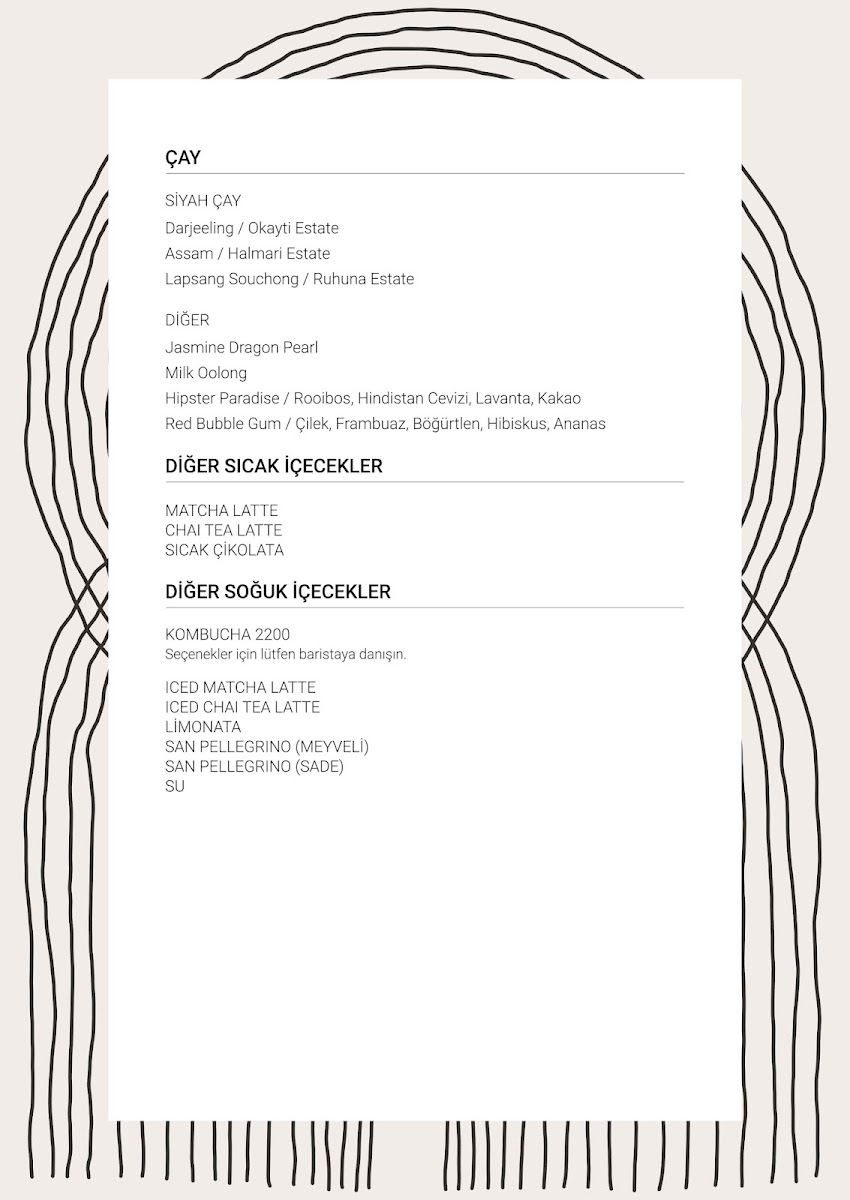 ÇAY

SİYAH ÇAY
Darjeeling / Okayti Estate
Assam / Halmari Estate
Lapsang Souchong / Ruhuna Estate

DİĞER
Jasmine Dragon Pearl
Milk Oolong
Hipster Paradise / Rooibos, Hindistan Cevizi, Lavanta, Kakao
Red Bubble Gum / Çilek, Frambuaz, Böğürtlen, Hibiskus, Ananas

DİĞER SICAK İÇECEKLER

MATCHA LATTE
CHAI TEA LATTE
SICAK ÇİKOLATA

DİĞER SOĞUK İÇECEKLER

KOMBUCHA 2200
Seçenekler için lütfen baristaya danışın.

ICED MATCHA LATTE
ICED CHAI TEA LATTE
LİMONATA
SAN PELLEGRINO (MEYVELİ)
SAN PELLEGRINO (SADE)
SU